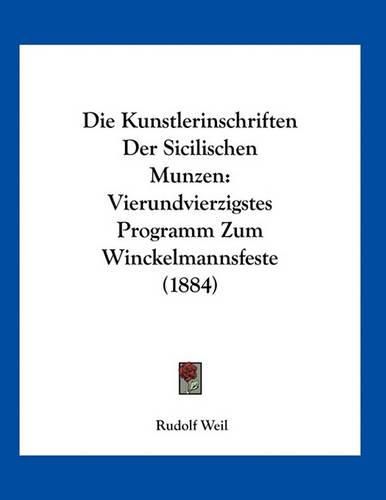 Die Kunstlerinschriften Der Sicilischen Munzen: Vierundvierzigstes Programm Zum Winckelmannsfeste (1884)

Rudolf Weil